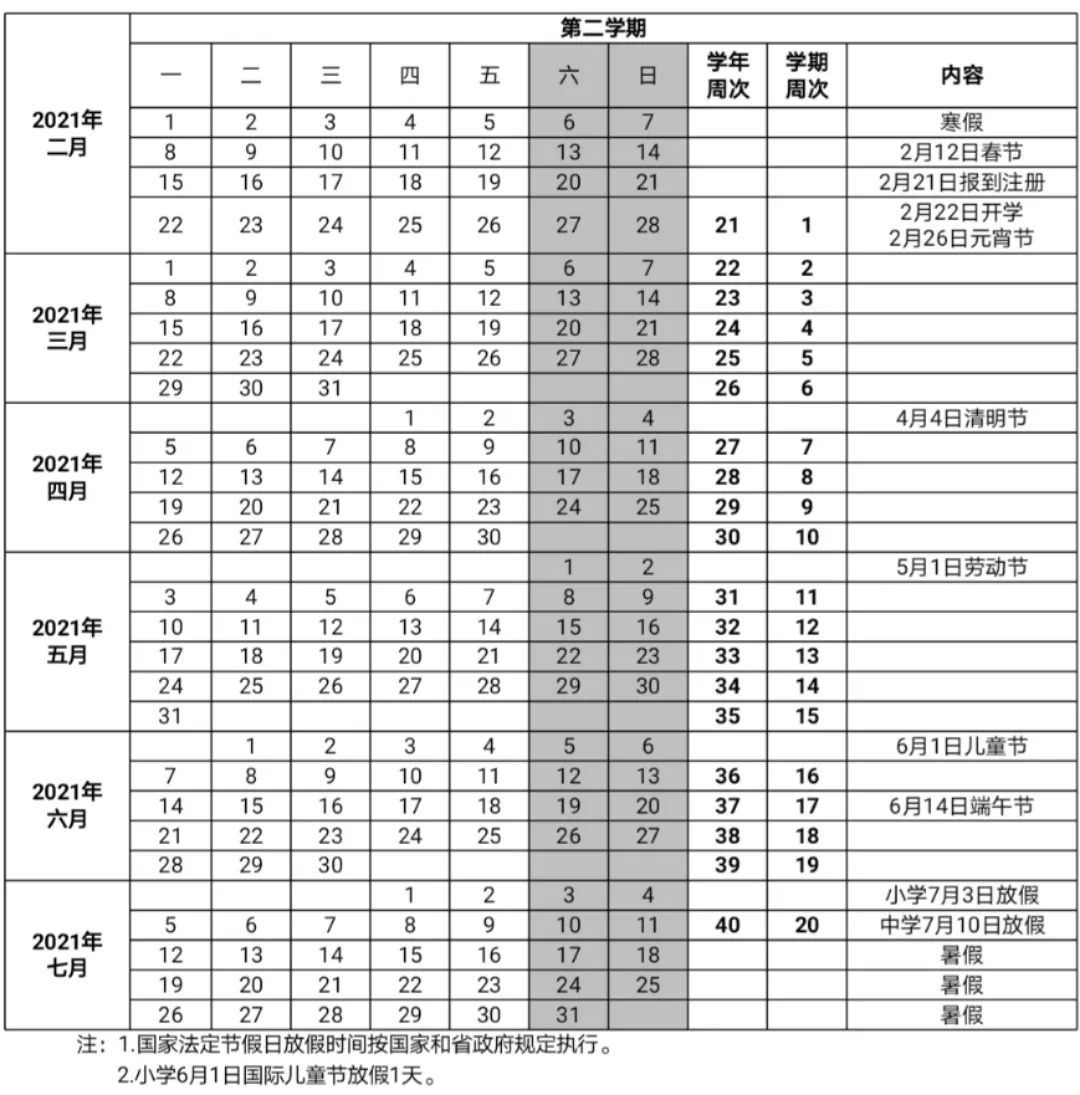 | | 第二学期 | | | | | | | | | |
|---|---|---|---|---|---|---|---|---|---|---|
| | 一 | 二 | 三 | 四 | 五 | 六 | 日 | 学年周次 | 学期周次 | 内容 |
| 2021年二月 | 1 | 2 | 3 | 4 | 5 | 6 | 7 | | | 寒假 |
| | 8 | 9 | 10 | 11 | 12 | 13 | 14 | | | 2月12日春节 |
| | 15 | 16 | 17 | 18 | 19 | 20 | 21 | | | 2月21日报到注册 |
| | 22 | 23 | 24 | 25 | 26 | 27 | 28 | 21 | 1 | 2月22日开学 2月26日元宵节 |
| 2021年三月 | 1 | 2 | 3 | 4 | 5 | 6 | 7 | 22 | 2 | |
| | 8 | 9 | 10 | 11 | 12 | 13 | 14 | 23 | 3 | |
| | 15 | 16 | 17 | 18 | 19 | 20 | 21 | 24 | 4 | |
| | 22 | 23 | 24 | 25 | 26 | 27 | 28 | 25 | 5 | |
| | 29 | 30 | 31 | | | | | 26 | 6 | |
| 2021年四月 | | | | 1 | 2 | 3 | 4 | | | 4月4日清明节 |
| | 5 | 6 | 7 | 8 | 9 | 10 | 11 | 27 | 7 | |
| | 12 | 13 | 14 | 15 | 16 | 17 | 18 | 28 | 8 | |
| | 19 | 20 | 21 | 22 | 23 | 24 | 25 | 29 | 9 | |
| | 26 | 27 | 28 | 29 | 30 | | | 30 | 10 | |
| 2021年五月 | | | | | | 1 | 2 | | | 5月1日劳动节 |
| | 3 | 4 | 5 | 6 | 7 | 8 | 9 | 31 | 11 | |
| | 10 | 11 | 12 | 13 | 14 | 15 | 16 | 32 | 12 | |
| | 17 | 18 | 19 | 20 | 21 | 22 | 23 | 33 | 13 | |
| | 24 | 25 | 26 | 27 | 28 | 29 | 30 | 34 | 14 | |
| | 31 | | | | | | | 35 | 15 | |
| 2021年六月 | | 1 | 2 | 3 | 4 | 5 | 6 | | | 6月1日儿童节 |
| | 7 | 8 | 9 | 10 | 11 | 12 | 13 | 36 | 16 | |
| | 14 | 15 | 16 | 17 | 18 | 19 | 20 | 37 | 17 | 6月14日端午节 |
| | 21 | 22 | 23 | 24 | 25 | 26 | 27 | 38 | 18 | |
| | 28 | 29 | 30 | | | | | 39 | 19 | |
| 2021年七月 | | | | 1 | 2 | 3 | 4 | | | 小学7月3日放假 |
| | 5 | 6 | 7 | 8 | 9 | 10 | 11 | 40 | 20 | 中学7月10日放假 |
| | 12 | 13 | 14 | 15 | 16 | 17 | 18 | | | 暑假 |
| | 19 | 20 | 21 | 22 | 23 | 24 | 25 | | | 暑假 |
| | 26 | 27 | 28 | 29 | 30 | 31 | | | | 暑假 |

注：1.国家法定节假日放假时间按国家和省政府规定执行。
2.小学6月1日国际儿童节放假1天。